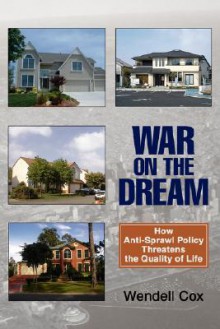 WAR ON THE DREAM

How Anti-Sprawl Policy Threatens the Quality of Life

Wendell Cox